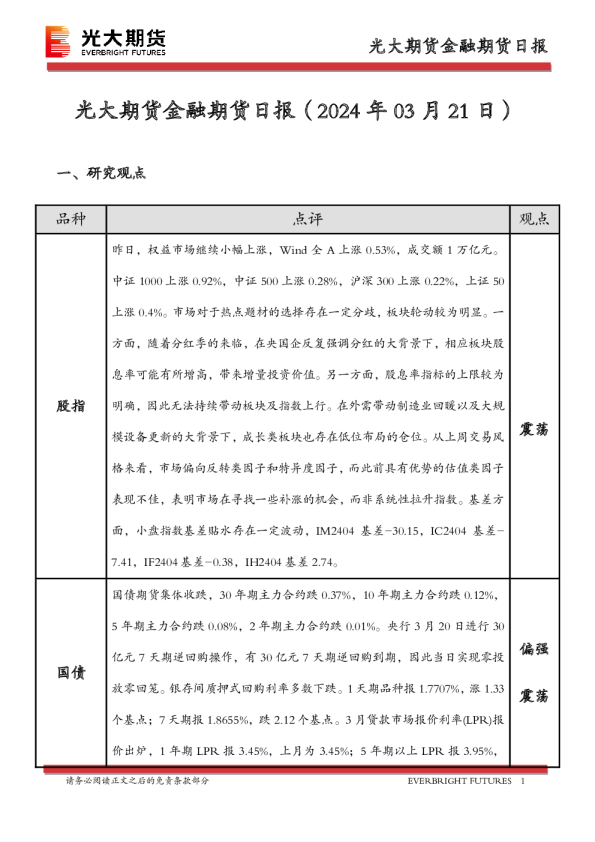 光大期货
EVERBRIGHT FUTURES

光大期货金融期货日报

光大期货金融期货日报（2024 年 03 月 21 日）

一、研究观点

| 品种 | 点评 | 观点 |
|---|---|---|
| 股指 | 昨日，权益市场继续小幅上涨，Wind 全 A 上涨 0.53%，成交额 1 万亿元。中证 1000 上涨 0.92%，中证 500 上涨 0.28%，沪深 300 上涨 0.22%，上证 50 上涨 0.4%。市场对于热点题材的选择存在一定分歧，板块轮动较为明显。一方面，随着分红季的来临，在央国企反复强调分红的大背景下，相应板块股息率可能有所增高，带来增量投资价值。另一方面，股息率指标的上限较为明确，因此无法持续带动板块及指数上行。在外需带动制造业回暖以及大规模设备更新的大背景下，成长类板块也存在低位布局的仓位。从上周交易风格来看，市场偏向反转类因子和特异度因子，而此前具有优势的估值类因子表现不佳，表明市场在寻找一些补涨的机会，而非系统性拉升指数。基差方面，小盘指数基差贴水存在一定波动，IM2404 基差-30.15，IC2404 基差-7.41，IF2404 基差-0.38，IH2404 基差 2.74。 | 震荡 |
| 国债 | 国债期货集体收跌，30 年期主力合约跌 0.37%，10 年期主力合约跌 0.12%，5 年期主力合约跌 0.08%，2 年期主力合约跌 0.01%。央行 3 月 20 日进行 30 亿元 7 天期逆回购操作，有 30 亿元 7 天期逆回购到期，因此当日实现零投放零回笼。银存间质押式回购利率多数下跌。1 天期品种报 1.7707%，涨 1.33 个基点；7 天期报 1.8655%，跌 2.12 个基点。3 月贷款市场报价利率(LPR)报价出炉，1 年期 LPR 报 3.45%，上月为 3.45%；5 年期以上 LPR 报 3.95%， | 偏强震荡 |

请务必阅读正文之后的免责条款部分

EVERBRIGHT FUTURES 1